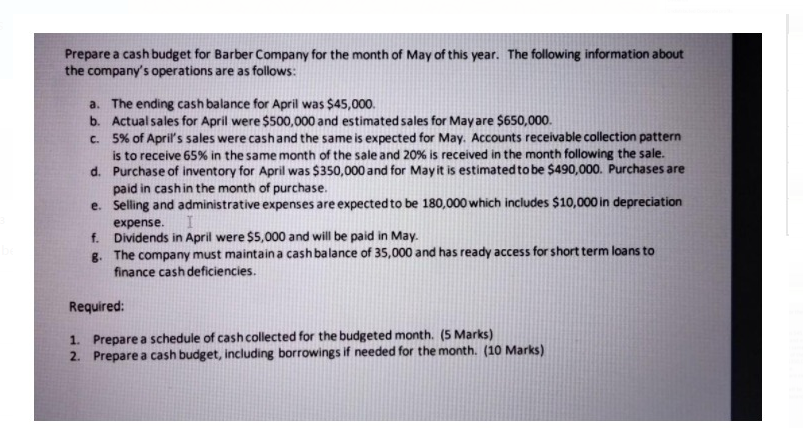 Prepare a cash budget for Barber Company for the month of May of this year. The following information about the company's operations are as follows:

a. The ending cash balance for April was $45,000.
b. Actual sales for April were $500,000 and estimated sales for May are $650,000.
c. 5% of April's sales were cash and the same is expected for May. Accounts receivable collection pattern is to receive 65% in the same month of the sale and 20% is received in the month following the sale.
d. Purchase of inventory for April was $350,000 and for May it is estimated to be $490,000. Purchases are paid in cash in the month of purchase.
e. Selling and administrative expenses are expected to be 180,000 which includes $10,000 in depreciation expense.
f. Dividends in April were $5,000 and will be paid in May.
g. The company must maintain a cash balance of 35,000 and has ready access for short term loans to finance cash deficiencies.

Required:

1. Prepare a schedule of cash collected for the budgeted month. (5 Marks)
2. Prepare a cash budget, including borrowings if needed for the month. (10 Marks)